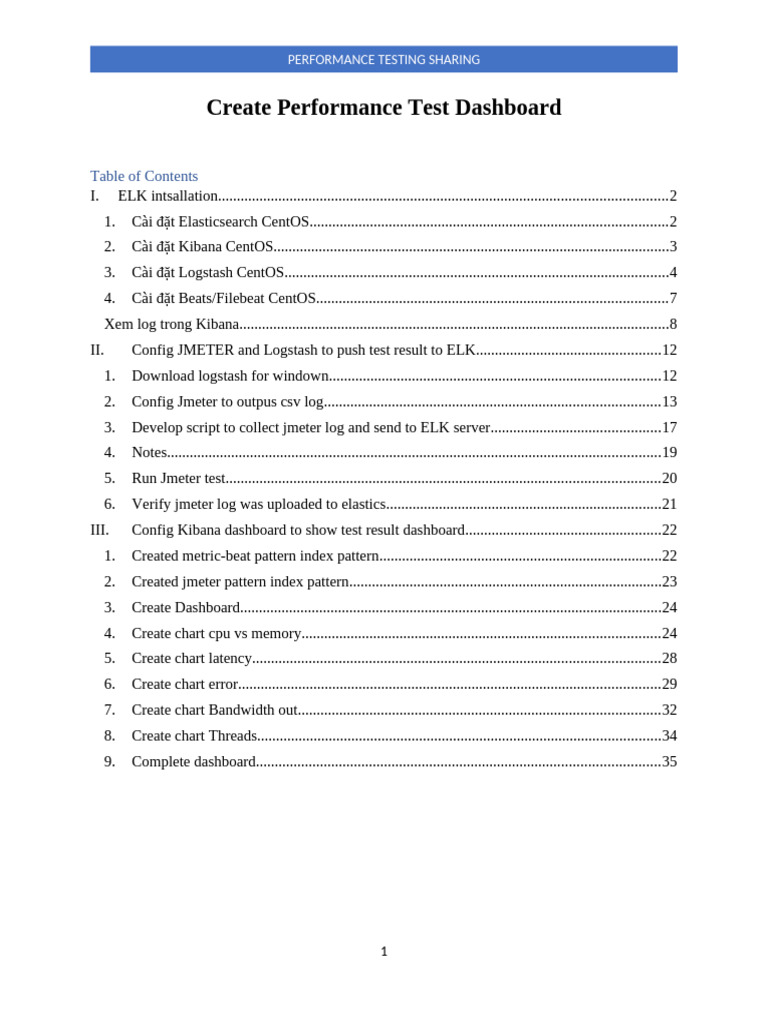 PERFORMANCE TESTING SHARING

Create Performance Test Dashboard

Table of Contents
I. ELK intsallation 2
1. Cài đặt Elasticsearch CentOS 2
2. Cài đặt Kibana CentOS 3
3. Cài đặt Logstash CentOS 4
4. Cài đặt Beats/Filebeat CentOS 7
Xem log trong Kibana 8
II. Config JMETER and Logstash to push test result to ELK 12
1. Download logstash for windown 12
2. Config Jmeter to outpus csv log 13
3. Develop script to collect jmeter log and send to ELK server 17
4. Notes 19
5. Run Jmeter test 20
6. Verify jmeter log was uploaded to elastics 21
III. Config Kibana dashboard to show test result dashboard 22
1. Created metric-beat pattern index pattern 22
2. Created jmeter pattern index pattern 23
3. Create Dashboard 24
4. Create chart cpu vs memory 24
5. Create chart latency 28
6. Create chart error 29
7. Create chart Bandwidth out 32
8. Create chart Threads 34
9. Complete dashboard 35

1